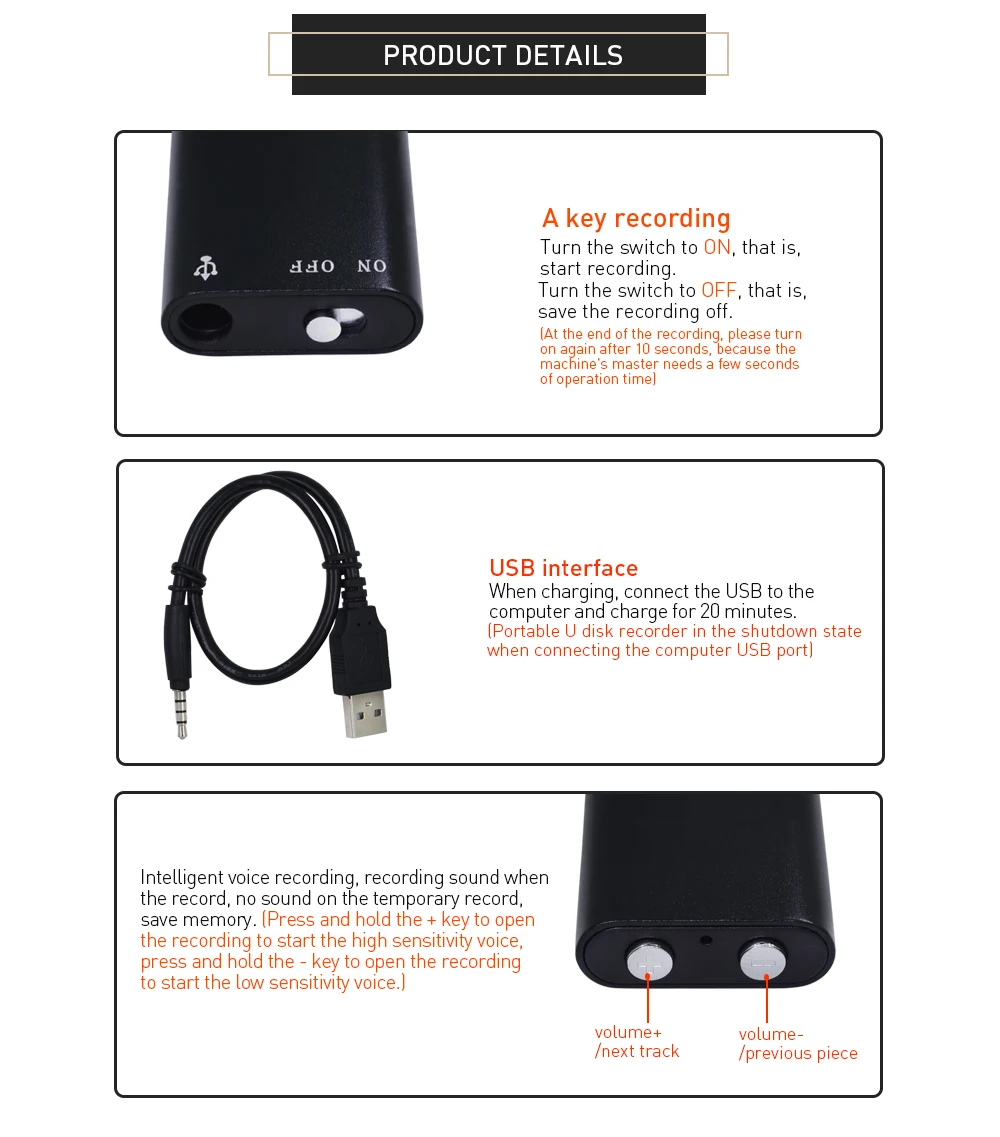 PRODUCT DETAILS

OFF ON

A key recording
Turn the switch to ON, that is, start recording.
Turn the switch to OFF, that is, save the recording off.
(At the end of the recording, please turn on again after 10 seconds, because the machine's master needs a few seconds of operation time)

USB interface
When charging, connect the USB to the computer and charge for 20 minutes.
(Portable U disk recorder in the shutdown state when connecting the computer USB port)

Intelligent voice recording, recording sound when the record, no sound on the temporary record, save memory. (Press and hold the + key to open the recording to start the high sensitivity voice, press and hold the - key to open the recording to start the low sensitivity voice.)

volume+ /next track

volume- /previous piece